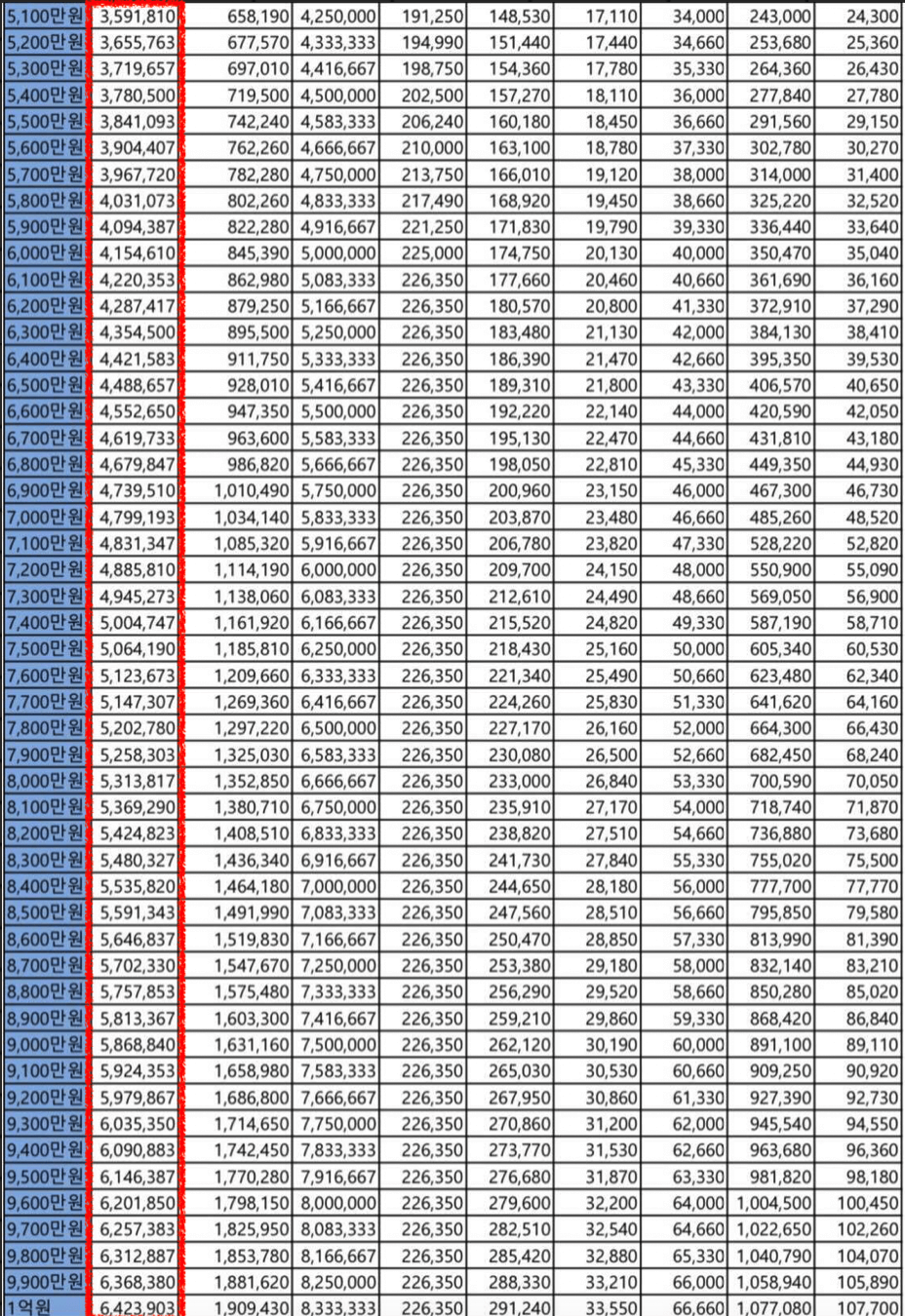 | | | | | | | | | | |
|---|---|---|---|---|---|---|---|---|---|
| 5,100만원 | 3,591,810 | 658,190 | 4,250,000 | 191,250 | 148,530 | 17,110 | 34,000 | 243,000 | 24,300 |
| 5,200만원 | 3,655,763 | 677,570 | 4,333,333 | 194,990 | 151,440 | 17,440 | 34,660 | 253,680 | 25,360 |
| 5,300만원 | 3,719,657 | 697,010 | 4,416,667 | 198,750 | 154,360 | 17,780 | 35,330 | 264,360 | 26,430 |
| 5,400만원 | 3,780,500 | 719,500 | 4,500,000 | 202,500 | 157,270 | 18,110 | 36,000 | 277,840 | 27,780 |
| 5,500만원 | 3,841,093 | 742,240 | 4,583,333 | 206,240 | 160,180 | 18,450 | 36,660 | 291,560 | 29,150 |
| 5,600만원 | 3,904,407 | 762,260 | 4,666,667 | 210,000 | 163,100 | 18,780 | 37,330 | 302,780 | 30,270 |
| 5,700만원 | 3,967,720 | 782,280 | 4,750,000 | 213,750 | 166,010 | 19,120 | 38,000 | 314,000 | 31,400 |
| 5,800만원 | 4,031,073 | 802,260 | 4,833,333 | 217,490 | 168,920 | 19,450 | 38,660 | 325,220 | 32,520 |
| 5,900만원 | 4,094,387 | 822,280 | 4,916,667 | 221,250 | 171,830 | 19,790 | 39,330 | 336,440 | 33,640 |
| 6,000만원 | 4,154,610 | 845,390 | 5,000,000 | 225,000 | 174,750 | 20,130 | 40,000 | 350,470 | 35,040 |
| 6,100만원 | 4,220,353 | 862,980 | 5,083,333 | 226,350 | 177,660 | 20,460 | 40,660 | 361,690 | 36,160 |
| 6,200만원 | 4,287,417 | 879,250 | 5,166,667 | 226,350 | 180,570 | 20,800 | 41,330 | 372,910 | 37,290 |
| 6,300만원 | 4,354,500 | 895,500 | 5,250,000 | 226,350 | 183,480 | 21,130 | 42,000 | 384,130 | 38,410 |
| 6,400만원 | 4,421,583 | 911,750 | 5,333,333 | 226,350 | 186,390 | 21,470 | 42,660 | 395,350 | 39,530 |
| 6,500만원 | 4,488,657 | 928,010 | 5,416,667 | 226,350 | 189,310 | 21,800 | 43,330 | 406,570 | 40,650 |
| 6,600만원 | 4,552,650 | 947,350 | 5,500,000 | 226,350 | 192,220 | 22,140 | 44,000 | 420,590 | 42,050 |
| 6,700만원 | 4,619,733 | 963,600 | 5,583,333 | 226,350 | 195,130 | 22,470 | 44,660 | 431,810 | 43,180 |
| 6,800만원 | 4,679,847 | 986,820 | 5,666,667 | 226,350 | 198,050 | 22,810 | 45,330 | 449,350 | 44,930 |
| 6,900만원 | 4,739,510 | 1,010,490 | 5,750,000 | 226,350 | 200,960 | 23,150 | 46,000 | 467,300 | 46,730 |
| 7,000만원 | 4,799,193 | 1,034,140 | 5,833,333 | 226,350 | 203,870 | 23,480 | 46,660 | 485,260 | 48,520 |
| 7,100만원 | 4,831,347 | 1,085,320 | 5,916,667 | 226,350 | 206,780 | 23,820 | 47,330 | 528,220 | 52,820 |
| 7,200만원 | 4,885,810 | 1,114,190 | 6,000,000 | 226,350 | 209,700 | 24,150 | 48,000 | 550,900 | 55,090 |
| 7,300만원 | 4,945,273 | 1,138,060 | 6,083,333 | 226,350 | 212,610 | 24,490 | 48,660 | 569,050 | 56,900 |
| 7,400만원 | 5,004,747 | 1,161,920 | 6,166,667 | 226,350 | 215,520 | 24,820 | 49,330 | 587,190 | 58,710 |
| 7,500만원 | 5,064,190 | 1,185,810 | 6,250,000 | 226,350 | 218,430 | 25,160 | 50,000 | 605,340 | 60,530 |
| 7,600만원 | 5,123,673 | 1,209,660 | 6,333,333 | 226,350 | 221,340 | 25,490 | 50,660 | 623,480 | 62,340 |
| 7,700만원 | 5,147,307 | 1,269,360 | 6,416,667 | 226,350 | 224,260 | 25,830 | 51,330 | 641,620 | 64,160 |
| 7,800만원 | 5,202,780 | 1,297,220 | 6,500,000 | 226,350 | 227,170 | 26,160 | 52,000 | 664,300 | 66,430 |
| 7,900만원 | 5,258,303 | 1,325,030 | 6,583,333 | 226,350 | 230,080 | 26,500 | 52,660 | 682,450 | 68,240 |
| 8,000만원 | 5,313,817 | 1,352,850 | 6,666,667 | 226,350 | 233,000 | 26,840 | 53,330 | 700,590 | 70,050 |
| 8,100만원 | 5,369,290 | 1,380,710 | 6,750,000 | 226,350 | 235,910 | 27,170 | 54,000 | 718,740 | 71,870 |
| 8,200만원 | 5,424,823 | 1,408,510 | 6,833,333 | 226,350 | 238,820 | 27,510 | 54,660 | 736,880 | 73,680 |
| 8,300만원 | 5,480,327 | 1,436,340 | 6,916,667 | 226,350 | 241,730 | 27,840 | 55,330 | 755,020 | 75,500 |
| 8,400만원 | 5,535,820 | 1,464,180 | 7,000,000 | 226,350 | 244,650 | 28,180 | 56,000 | 777,700 | 77,770 |
| 8,500만원 | 5,591,343 | 1,491,990 | 7,083,333 | 226,350 | 247,560 | 28,510 | 56,660 | 795,850 | 79,580 |
| 8,600만원 | 5,646,837 | 1,519,830 | 7,166,667 | 226,350 | 250,470 | 28,850 | 57,330 | 813,990 | 81,390 |
| 8,700만원 | 5,702,330 | 1,547,670 | 7,250,000 | 226,350 | 253,380 | 29,180 | 58,000 | 832,140 | 83,210 |
| 8,800만원 | 5,757,853 | 1,575,480 | 7,333,333 | 226,350 | 256,290 | 29,520 | 58,660 | 850,280 | 85,020 |
| 8,900만원 | 5,813,367 | 1,603,300 | 7,416,667 | 226,350 | 259,210 | 29,860 | 59,330 | 868,420 | 86,840 |
| 9,000만원 | 5,868,840 | 1,631,160 | 7,500,000 | 226,350 | 262,120 | 30,190 | 60,000 | 891,100 | 89,110 |
| 9,100만원 | 5,924,353 | 1,658,980 | 7,583,333 | 226,350 | 265,030 | 30,530 | 60,660 | 909,250 | 90,920 |
| 9,200만원 | 5,979,867 | 1,686,800 | 7,666,667 | 226,350 | 267,950 | 30,860 | 61,330 | 927,390 | 92,730 |
| 9,300만원 | 6,035,350 | 1,714,650 | 7,750,000 | 226,350 | 270,860 | 31,200 | 62,000 | 945,540 | 94,550 |
| 9,400만원 | 6,090,883 | 1,742,450 | 7,833,333 | 226,350 | 273,770 | 31,530 | 62,660 | 963,680 | 96,360 |
| 9,500만원 | 6,146,387 | 1,770,280 | 7,916,667 | 226,350 | 276,680 | 31,870 | 63,330 | 981,820 | 98,180 |
| 9,600만원 | 6,201,850 | 1,798,150 | 8,000,000 | 226,350 | 279,600 | 32,200 | 64,000 | 1,004,500 | 100,450 |
| 9,700만원 | 6,257,383 | 1,825,950 | 8,083,333 | 226,350 | 282,510 | 32,540 | 64,660 | 1,022,650 | 102,260 |
| 9,800만원 | 6,312,887 | 1,853,780 | 8,166,667 | 226,350 | 285,420 | 32,880 | 65,330 | 1,040,790 | 104,070 |
| 9,900만원 | 6,368,380 | 1,881,620 | 8,250,000 | 226,350 | 288,330 | 33,210 | 66,000 | 1,058,940 | 105,890 |
| 1억원 | 6,423,903 | 1,909,430 | 8,333,333 | 226,350 | 291,240 | 33,550 | 66,660 | 1,077,080 | 107,700 |